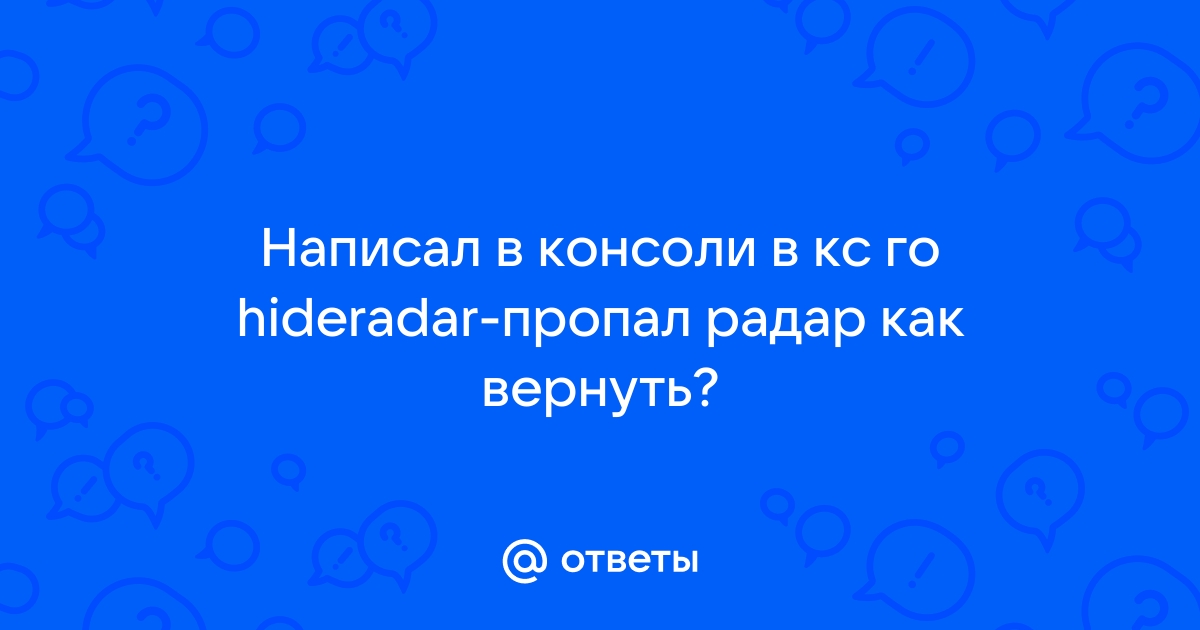 Написал в консоли в кс го hideradar-пропал радар как вернуть?

@ ответы